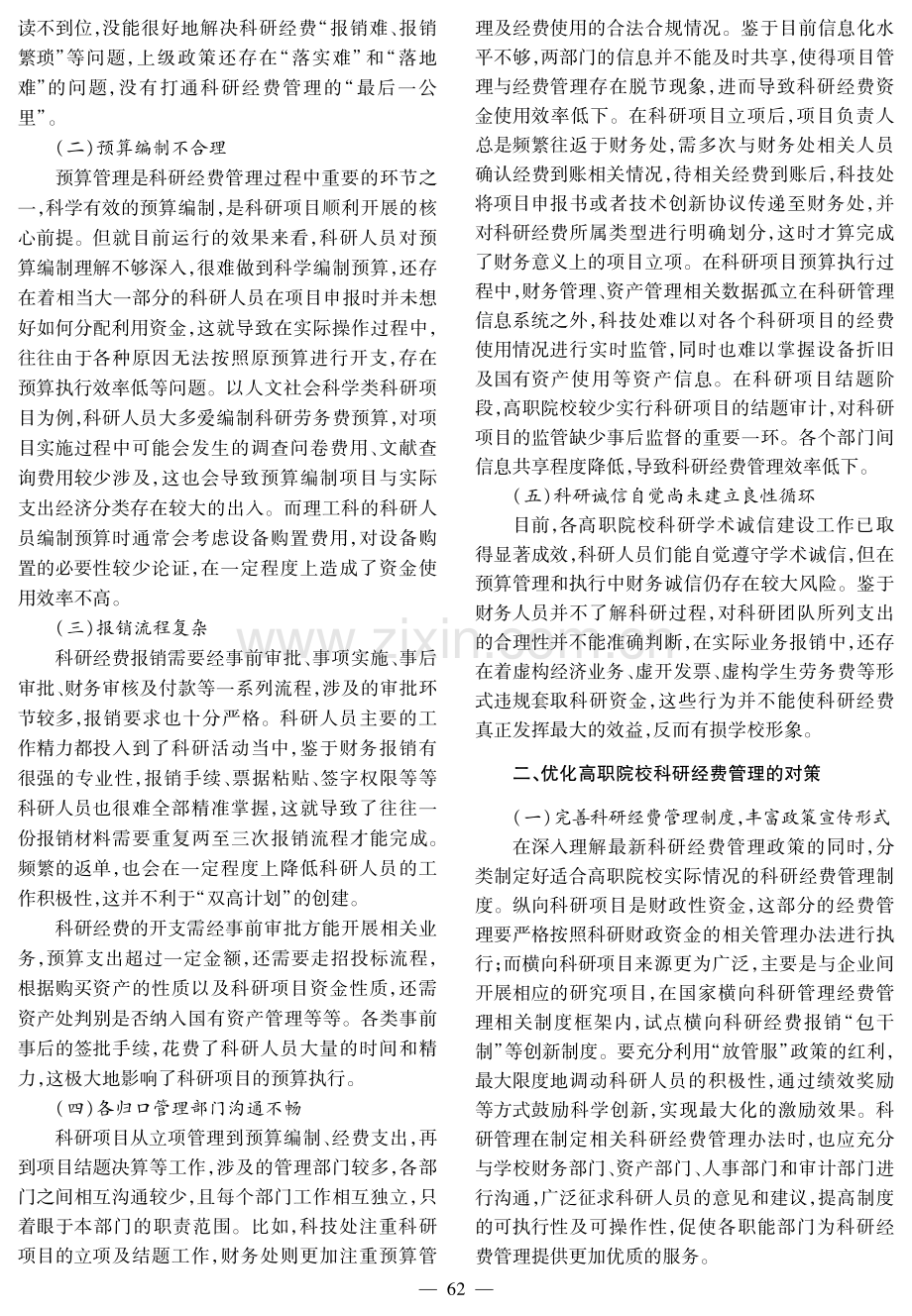 读不到位,没能很好地解决科研经费“报销难、报销繁琐”等问题,上级政策还存在“落实难”和“落地难”的问题,没有打通科研经费管理的“最后一公里”。

(二)预算编制不合理

预算管理是科研经费管理过程中重要的环节之一,科学有效的预算编制,是科研项目顺利开展的核心前提。但就目前运行的效果来看,科研人员对预算编制理解不够深入,很难做到科学编制预算,还存在着相当大一部分的科研人员在项目申报时并未想好如何分配利用资金,这就导致在实际操作过程中,往往由于各种原因无法按照原预算进行开支,存在预算执行效率低等问题。以人文社会科学类科研项目为例,科研人员大多爱编制科研劳务费预算,对项目实施过程中可能会发生的调查问卷费用、文献查询费用较少涉及,这也会导致预算编制项目与实际支出经济分类存在较大的出入。而理工科的科研人员编制预算时通常会考虑设备购置费用,对设备购置的必要性较少论证,在一定程度上造成了资金使用效率不高。

(三)报销流程复杂

科研经费报销需要经事前审批、事项实施、事后审批、财务审核及付款等一系列流程,涉及的审批环节较多,报销要求也十分严格。科研人员主要的工作精力都投入到了科研活动当中,鉴于财务报销有很强的专业性,报销手续、票据粘贴、签字权限等等科研人员也很难全部精准掌握,这就导致了往往一份报销材料需要重复两至三次报销流程才能完成。频繁的返单,也会在一定程度上降低科研人员的工作积极性,这并不利于“双高计划”的创建。

科研经费的开支需经事前审批方能开展相关业务,预算支出超过一定金额,还需要走招投标流程,根据购买资产的性质以及科研项目资金性质,还需资产处判别是否纳入国有资产管理等等。各类事前事后的签批手续,花费了科研人员大量的时间和精力,这极大地影响了科研项目的预算执行。

(四)各归口管理部门沟通不畅

科研项目从立项管理到预算编制、经费支出,再到项目结题决算等工作,涉及的管理部门较多,各部门之间相互沟通较少,且每个部门工作相互独立,只着眼于本部门的职责范围。比如,科技处注重科研项目的立项及结题工作,财务处则更加注重预算管理及经费使用的合法合规情况。鉴于目前信息化水平不够,两部门的信息并不能及时共享,使得项目管理与经费管理存在脱节现象,进而导致科研经费资金使用效率低下。在科研项目立项后,项目负责人总是频繁往返于财务处,需多次与财务处相关人员确认经费到账相关情况,待相关经费到账后,科技处将项目申报书或者技术创新协议传递至财务处,并对科研经费所属类型进行明确划分,这时才算完成了财务意义上的项目立项。在科研项目预算执行过程中,财务管理、资产管理相关数据孤立在科研管理信息系统之外,科技处难以对各个科研项目的经费使用情况进行实时监管,同时也难以掌握设备折旧及国有资产使用等资产信息。在科研项目结题阶段,高职院校较少实行科研项目的结题审计,对科研项目的监管缺少事后监督的重要一环。各个部门间信息共享程度降低,导致科研经费管理效率低下。

(五)科研诚信自觉尚未建立良性循环

目前,各高职院校科研学术诚信建设工作已取得显著成效,科研人员们能自觉遵守学术诚信,但在预算管理和执行中财务诚信仍存在较大风险。鉴于财务人员并不了解科研过程,对科研团队所列支出的合理性并不能准确判断,在实际业务报销中,还存在着虚构经济业务、虚开发票、虚构学生劳务费等形式违规套取科研资金,这些行为并不能使科研经费真正发挥最大的效益,反而有损学校形象。

二、优化高职院校科研经费管理的对策

(一)完善科研经费管理制度,丰富政策宣传形式

在深入理解最新科研经费管理政策的同时,分类制定好适合高职院校实际情况的科研经费管理制度。纵向科研项目是财政性资金,这部分的经费管理要严格按照科研财政资金的相关管理办法进行执行;而横向科研项目来源更为广泛,主要是与企业间开展相应的研究项目,在国家横向科研管理经费管理相关制度框架内,试点横向科研经费报销“包干制”等创新制度。要充分利用“放管服”政策的红利,最大限度地调动科研人员的积极性,通过绩效奖励等方式鼓励科学创新,实现最大化的激励效果。科研管理在制定相关科研经费管理办法时,也应充分与学校财务部门、资产部门、人事部门和审计部门进行沟通,广泛征求科研人员的意见和建议,提高制度的可执行性及可操作性,促使各职能部门为科研经费管理提供更加优质的服务。

— 62 —

www.zixin.com.cn